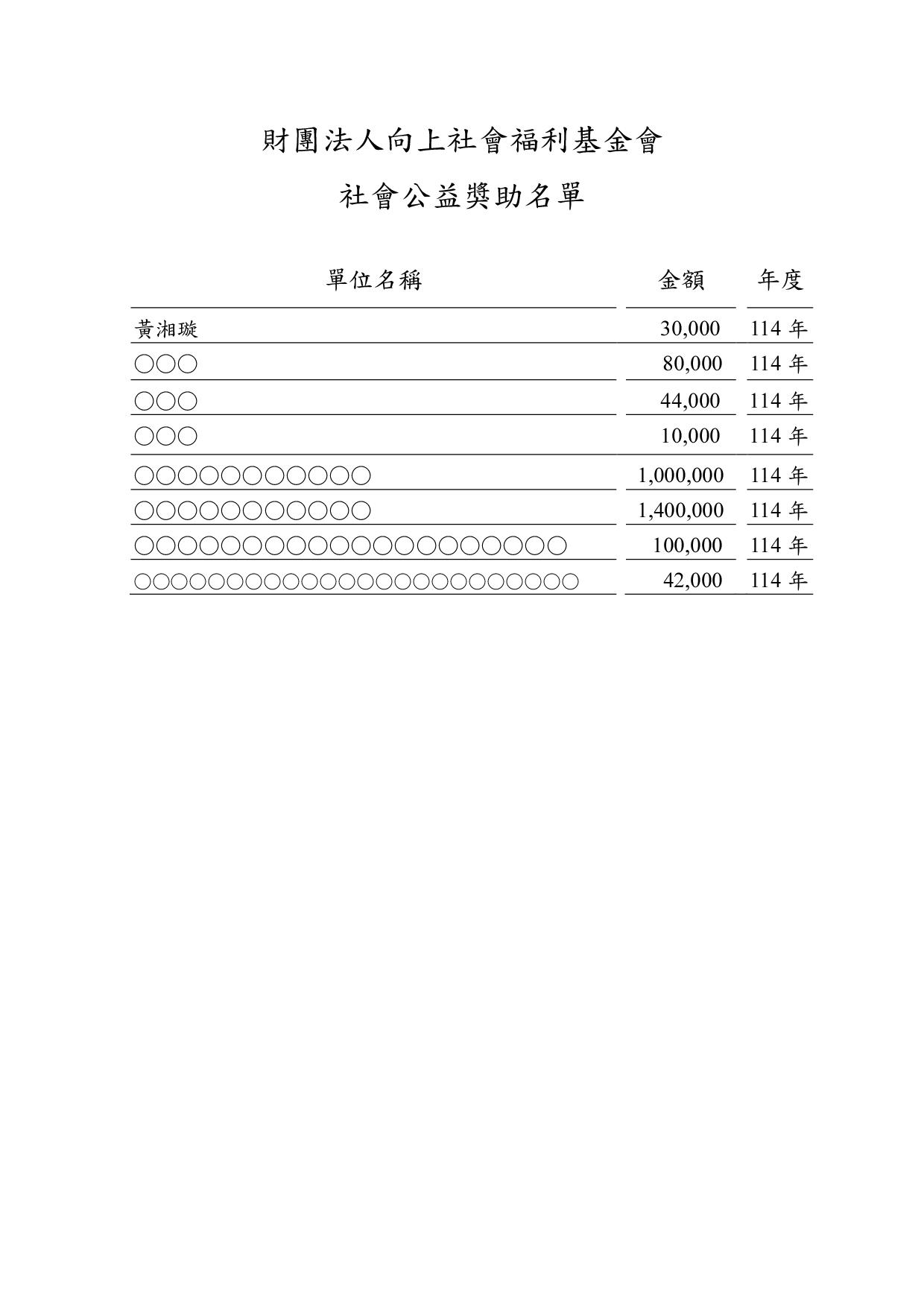 財團法人向上社會福利基金會

社會公益獎助名單

| 單位名稱 | 金額 | 年度 |
|---|---|---|
| 黃湘璇 | 30,000 | 114 年 |
| ○○○ | 80,000 | 114 年 |
| ○○○ | 44,000 | 114 年 |
| ○○○ | 10,000 | 114 年 |
| ○○○○○○○○○○○ | 1,000,000 | 114 年 |
| ○○○○○○○○○○○ | 1,400,000 | 114 年 |
| ○○○○○○○○○○○○○○○○○○○○ | 100,000 | 114 年 |
| ○○○○○○○○○○○○○○○○○○○○○○○○ | 42,000 | 114 年 |